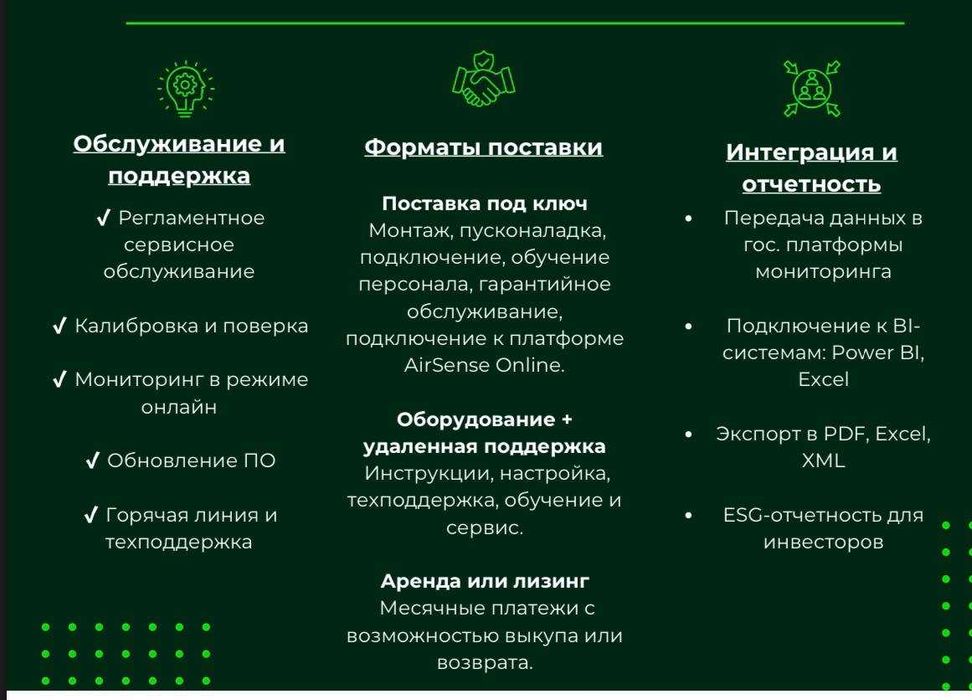 Обслуживание и поддержка

✓ Регламентное сервисное обслуживание

✓ Калибровка и поверка

✓ Мониторинг в режиме онлайн

✓ Обновление ПО

✓ Горячая линия и техподдержка

Форматы поставки

Поставка под ключ
Монтаж, пусконаладка, подключение, обучение персонала, гарантийное обслуживание, подключение к платформе AirSense Online.

Оборудование + удаленная поддержка
Инструкции, настройка, техподдержка, обучение и сервис.

Аренда или лизинг
Месячные платежи с возможностью выкупа или возврата.

Интеграция и отчетность

• Передача данных в гос. платформы мониторинга

• Подключение к BI-системам: Power BI, Excel

• Экспорт в PDF, Excel, XML

• ESG-отчетность для инвесторов